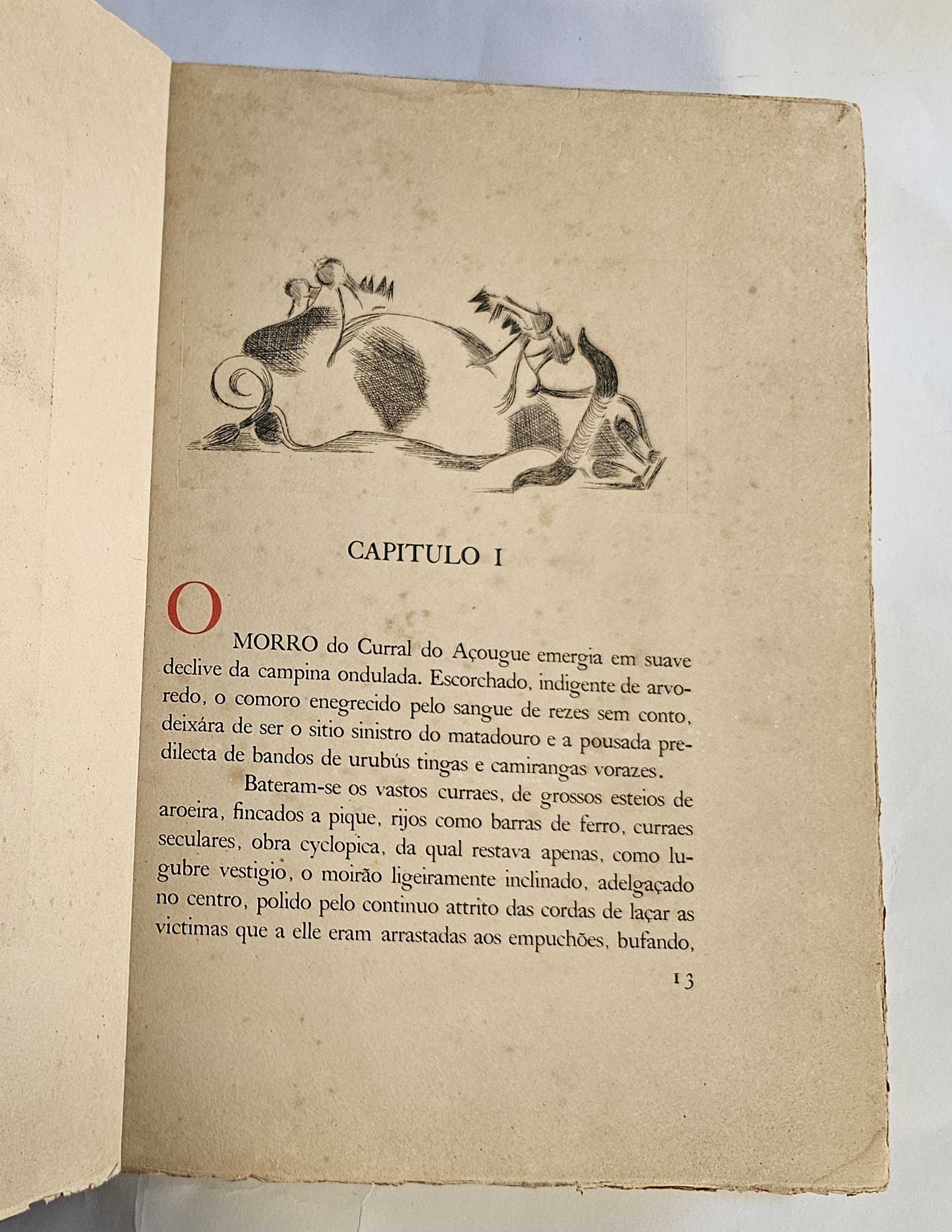 CAPITULO I

O MORRO do Curral do Açougue emergia em suave declive da campina ondulada. Escorchado, indigente de arvoredo, o comoro enegrecido pelo sangue de rezes sem conto, deixára de ser o sitio sinistro do matadouro e a pousada predilecta de bandos de urubús tingas e camirangas vorazes.

Bateram-se os vastos curraes, de grossos esteios de aroeira, fincados a pique, rijos como barras de ferro, curraes seculares, obra cyclopica, da qual restava apenas, como lugubre vestigio, o moirão ligeiramente inclinado, adelgaçado no centro, polido pelo continuo attrito das cordas de laçar as victimas que a elle eram arrastadas aos empuchões, bufando,

13